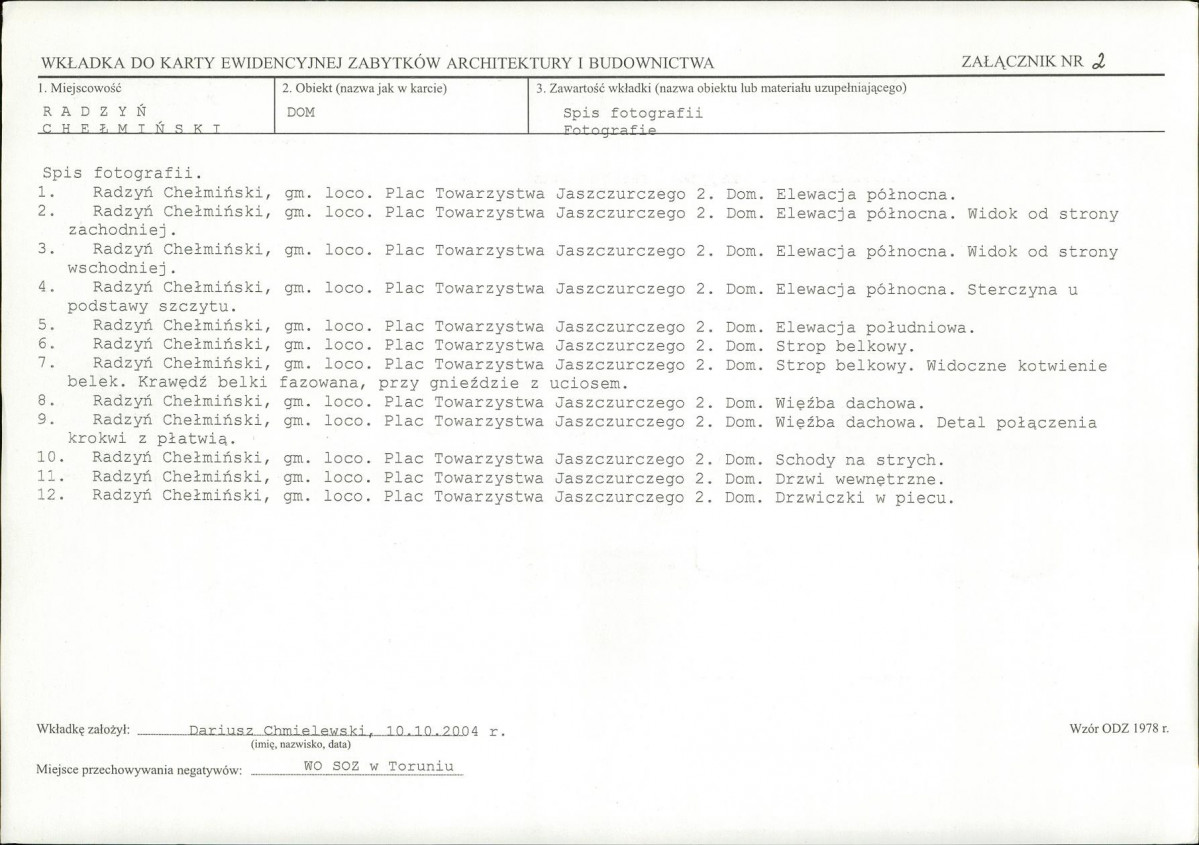 WKŁADKA DO KARTY EWIDENCYJNEJ ZABYTKÓW ARCHITEKTURY I BUDOWNICTWA

ZAŁĄCZNIK NR 2

1. Miejscowość
R A D Z Y Ń
C H E Ł M I Ń S K I

2. Obiekt (nazwa jak w karcie)
DOM

3. Zawartość wkładki (nazwa obiektu lub materiału uzupełniającego)
Spis fotografii
Fotografie

Spis fotografii.
1. Radzyń Chełmiński, gm. loco. Plac Towarzystwa Jaszczurczego 2. Dom. Elewacja północna.
2. Radzyń Chełmiński, gm. loco. Plac Towarzystwa Jaszczurczego 2. Dom. Elewacja północna. Widok od strony zachodniej.
3. Radzyń Chełmiński, gm. loco. Plac Towarzystwa Jaszczurczego 2. Dom. Elewacja północna. Widok od strony wschodniej.
4. Radzyń Chełmiński, gm. loco. Plac Towarzystwa Jaszczurczego 2. Dom. Elewacja północna. Sterczyna u podstawy szczytu.
5. Radzyń Chełmiński, gm. loco. Plac Towarzystwa Jaszczurczego 2. Dom. Elewacja południowa.
6. Radzyń Chełmiński, gm. loco. Plac Towarzystwa Jaszczurczego 2. Dom. Strop belkowy.
7. Radzyń Chełmiński, gm. loco. Plac Towarzystwa Jaszczurczego 2. Dom. Strop belkowy. Widoczne kotwienie belek. Krawędź belki fazowana, przy gnieździe z uciosem.
8. Radzyń Chełmiński, gm. loco. Plac Towarzystwa Jaszczurczego 2. Dom. Więźba dachowa.
9. Radzyń Chełmiński, gm. loco. Plac Towarzystwa Jaszczurczego 2. Dom. Więźba dachowa. Detal połączenia krokwi z płatwią.
10. Radzyń Chełmiński, gm. loco. Plac Towarzystwa Jaszczurczego 2. Dom. Schody na strych.
11. Radzyń Chełmiński, gm. loco. Plac Towarzystwa Jaszczurczego 2. Dom. Drzwi wewnętrzne.
12. Radzyń Chełmiński, gm. loco. Plac Towarzystwa Jaszczurczego 2. Dom. Drzwiczki w piecu.

Wkładkę założył: Dariusz Chmielewski, 10.10.2004 r.
(imię, nazwisko, data)

Wzór ODZ 1978 r.

Miejsce przechowywania negatywów: WO SOZ w Toruniu